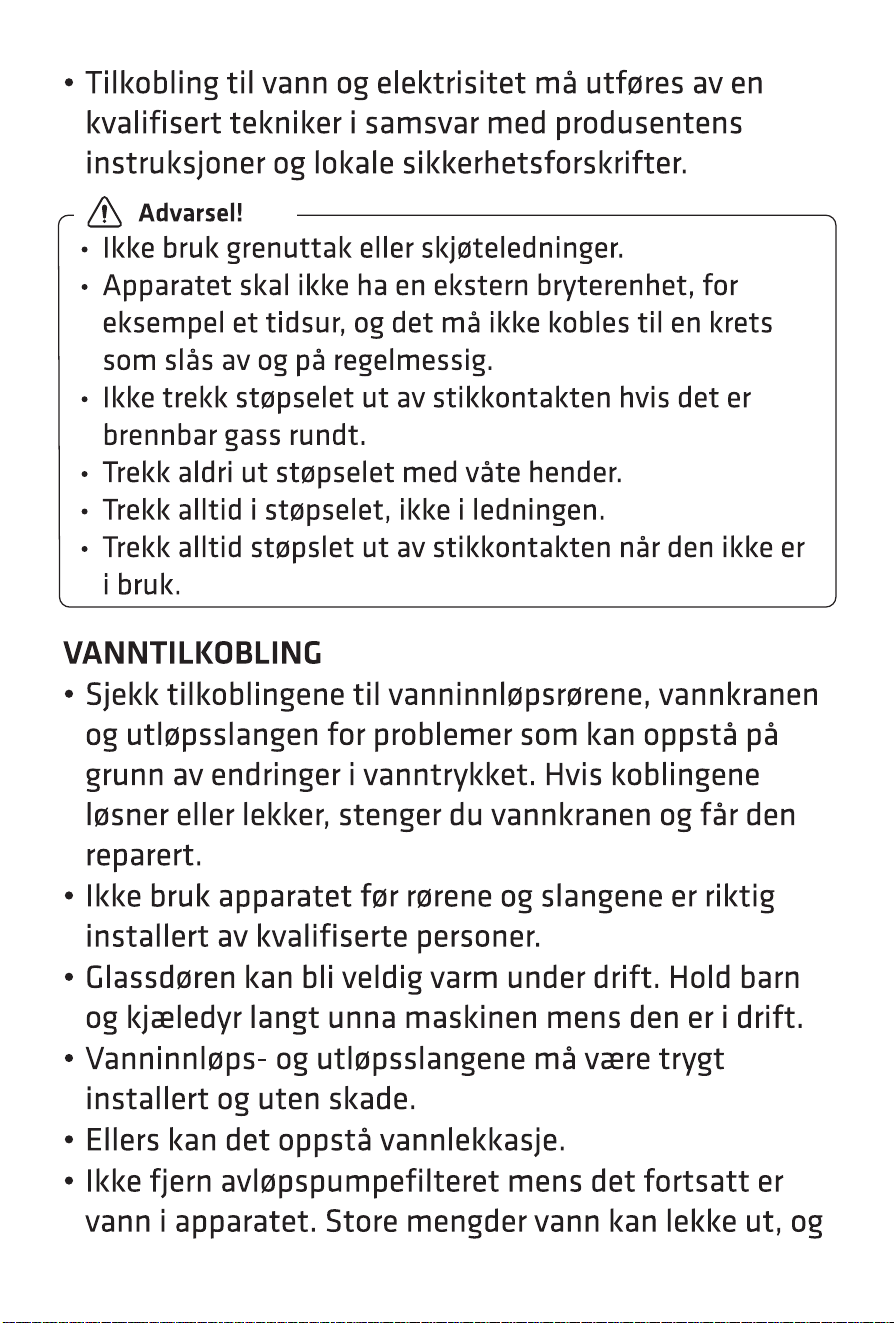 • Tilkobling til vann og elektrisitet må utføres av en kvalifisert tekniker i samsvar med produsentens instruksjoner og lokale sikkerhetsforskrifter.

Advarsel!

• Ikke bruk grenuttak eller skjøteledninger.
• Apparatet skal ikke ha en ekstern bryterenhet, for eksempel et tidsur, og det må ikke kobles til en krets som slås av og på regelmessig.
• Ikke trekk støpselet ut av stikkontakten hvis det er brennbar gass rundt.
• Trekk aldri ut støpselet med våte hender.
• Trekk alltid i støpselet, ikke i ledningen.
• Trekk alltid støpslet ut av stikkontakten når den ikke er i bruk.

VANNTILKOBLING

• Sjekk tilkoblingene til vanninnløpsrørene, vannkranen og utløpsslangen for problemer som kan oppstå på grunn av endringer i vanntrykket. Hvis koblingene løsner eller lekker, stenger du vannkranen og får den reparert.
• Ikke bruk apparatet før rørene og slangene er riktig installert av kvalifiserte personer.
• Glassdøren kan bli veldig varm under drift. Hold barn og kjæledyr langt unna maskinen mens den er i drift.
• Vanninnløps- og utløpsslangene må være trygt installert og uten skade.
• Ellers kan det oppstå vannlekkasje.
• Ikke fjern avløpspumpefilteret mens det fortsatt er vann i apparatet. Store mengder vann kan lekke ut, og